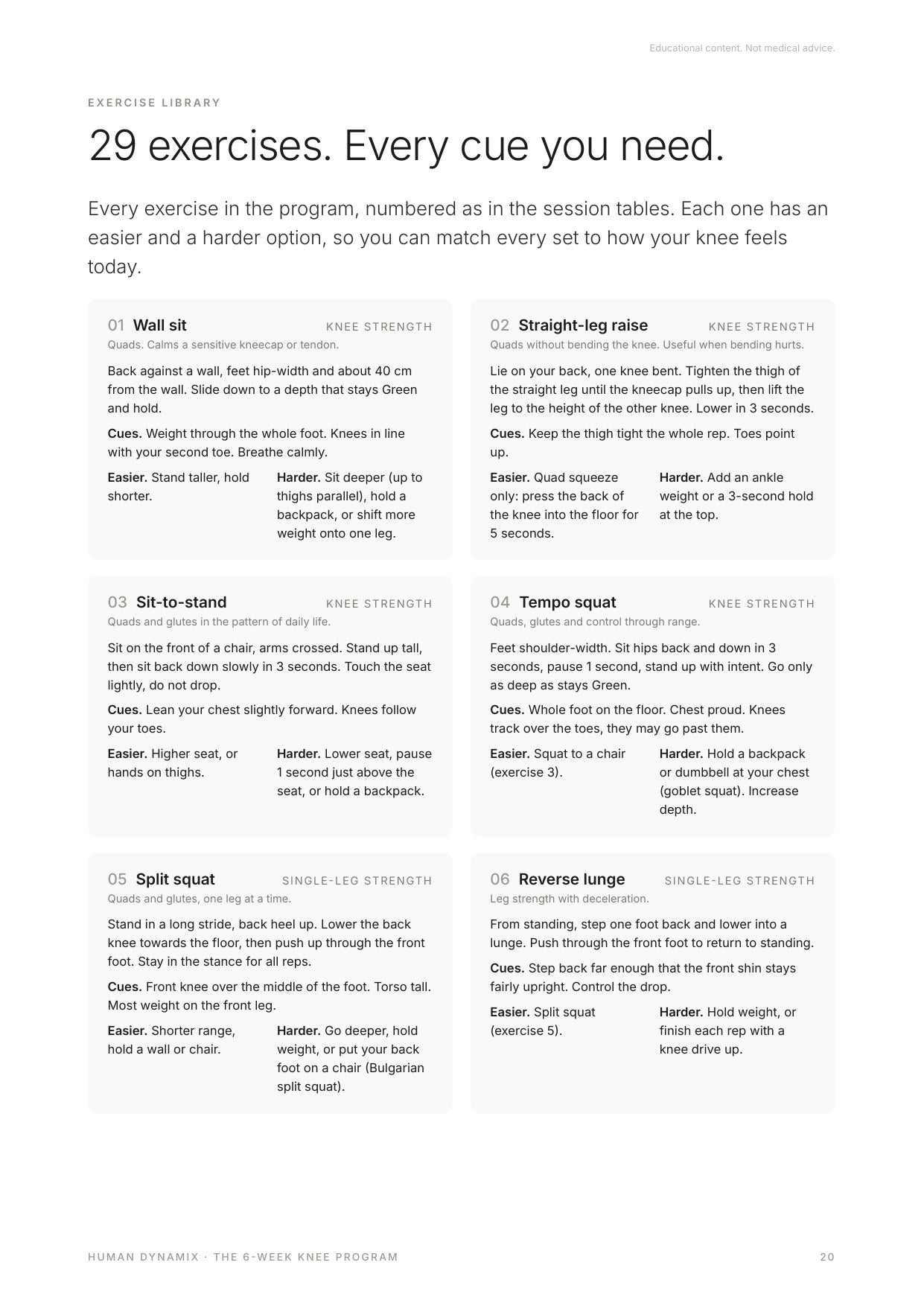 Educational content. Not medical advice.

EXERCISE LIBRARY

29 exercises. Every cue you need.

Every exercise in the program, numbered as in the session tables. Each one has an easier and a harder option, so you can match every set to how your knee feels today.

01 Wall sit
KNEE STRENGTH
Quads. Calms a sensitive kneecap or tendon.

Back against a wall, feet hip-width and about 40 cm from the wall. Slide down to a depth that stays Green and hold.

Cues. Weight through the whole foot. Knees in line with your second toe. Breathe calmly.

Easier. Stand taller, hold shorter.

Harder. Sit deeper (up to thighs parallel), hold a backpack, or shift more weight onto one leg.

02 Straight-leg raise
KNEE STRENGTH
Quads without bending the knee. Useful when bending hurts.

Lie on your back, one knee bent. Tighten the thigh of the straight leg until the kneecap pulls up, then lift the leg to the height of the other knee. Lower in 3 seconds.

Cues. Keep the thigh tight the whole rep. Toes point up.

Easier. Quad squeeze only: press the back of the knee into the floor for 5 seconds.

Harder. Add an ankle weight or a 3-second hold at the top.

03 Sit-to-stand
KNEE STRENGTH
Quads and glutes in the pattern of daily life.

Sit on the front of a chair, arms crossed. Stand up tall, then sit back down slowly in 3 seconds. Touch the seat lightly, do not drop.

Cues. Lean your chest slightly forward. Knees follow your toes.

Easier. Higher seat, or hands on thighs.

Harder. Lower seat, pause 1 second just above the seat, or hold a backpack.

04 Tempo squat
KNEE STRENGTH
Quads, glutes and control through range.

Feet shoulder-width. Sit hips back and down in 3 seconds, pause 1 second, stand up with intent. Go only as deep as stays Green.

Cues. Whole foot on the floor. Chest proud. Knees track over the toes, they may go past them.

Easier. Squat to a chair (exercise 3).

Harder. Hold a backpack or dumbbell at your chest (goblet squat). Increase depth.

05 Split squat
SINGLE-LEG STRENGTH
Quads and glutes, one leg at a time.

Stand in a long stride, back heel up. Lower the back knee towards the floor, then push up through the front foot. Stay in the stance for all reps.

Cues. Front knee over the middle of the foot. Torso tall. Most weight on the front leg.

Easier. Shorter range, hold a wall or chair.

Harder. Go deeper, hold weight, or put your back foot on a chair (Bulgarian split squat).

06 Reverse lunge
SINGLE-LEG STRENGTH
Leg strength with deceleration.

From standing, step one foot back and lower into a lunge. Push through the front foot to return to standing.

Cues. Step back far enough that the front shin stays fairly upright. Control the drop.

Easier. Split squat (exercise 5).

Harder. Hold weight, or finish each rep with a knee drive up.

HUMAN DYNAMIX · THE 6-WEEK KNEE PROGRAM
20